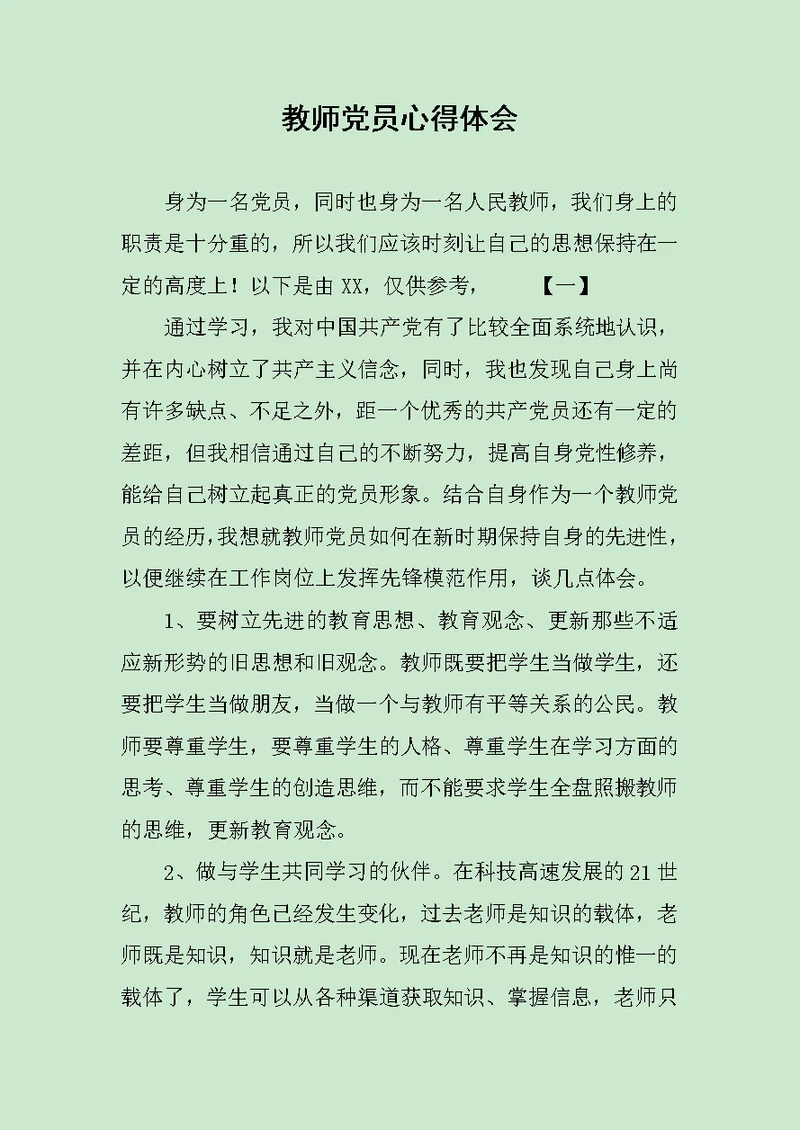 教师党员心得体会

身为一名党员，同时也身为一名人民教师，我们身上的职责是十分重的，所以我们应该时刻让自己的思想保持在一定的高度上！以下是由 XX，仅供参考，　　　【一】

通过学习，我对中国共产党有了比较全面系统地认识，并在内心树立了共产主义信念，同时，我也发现自己身上尚有许多缺点、不足之外，距一个优秀的共产党员还有一定的差距，但我相信通过自己的不断努力，提高自身党性修养，能给自己树立起真正的党员形象。结合自身作为一个教师党员的经历，我想就教师党员如何在新时期保持自身的先进性，以便继续在工作岗位上发挥先锋模范作用，谈几点体会。

1、要树立先进的教育思想、教育观念、更新那些不适应新形势的旧思想和旧观念。教师既要把学生当做学生，还要把学生当做朋友，当做一个与教师有平等关系的公民。教师要尊重学生，要尊重学生的人格、尊重学生在学习方面的思考、尊重学生的创造思维，而不能要求学生全盘照搬教师的思维，更新教育观念。

2、做与学生共同学习的伙伴。在科技高速发展的 21 世纪，教师的角色已经发生变化，过去老师是知识的载体，老师既是知识，知识就是老师。现在老师不再是知识的惟一的载体了，学生可以从各种渠道获取知识、掌握信息，老师只